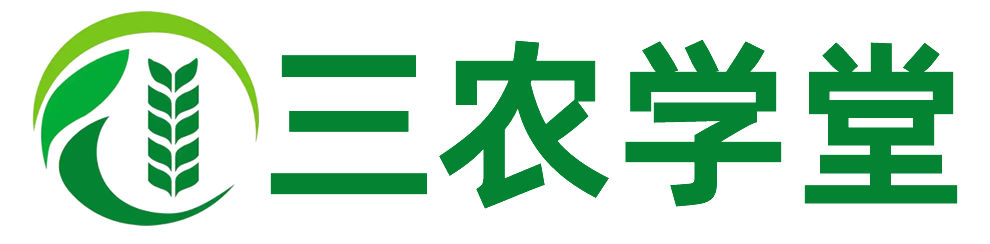 三农学堂